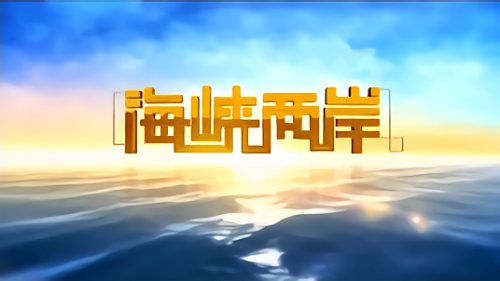 海峡两岸